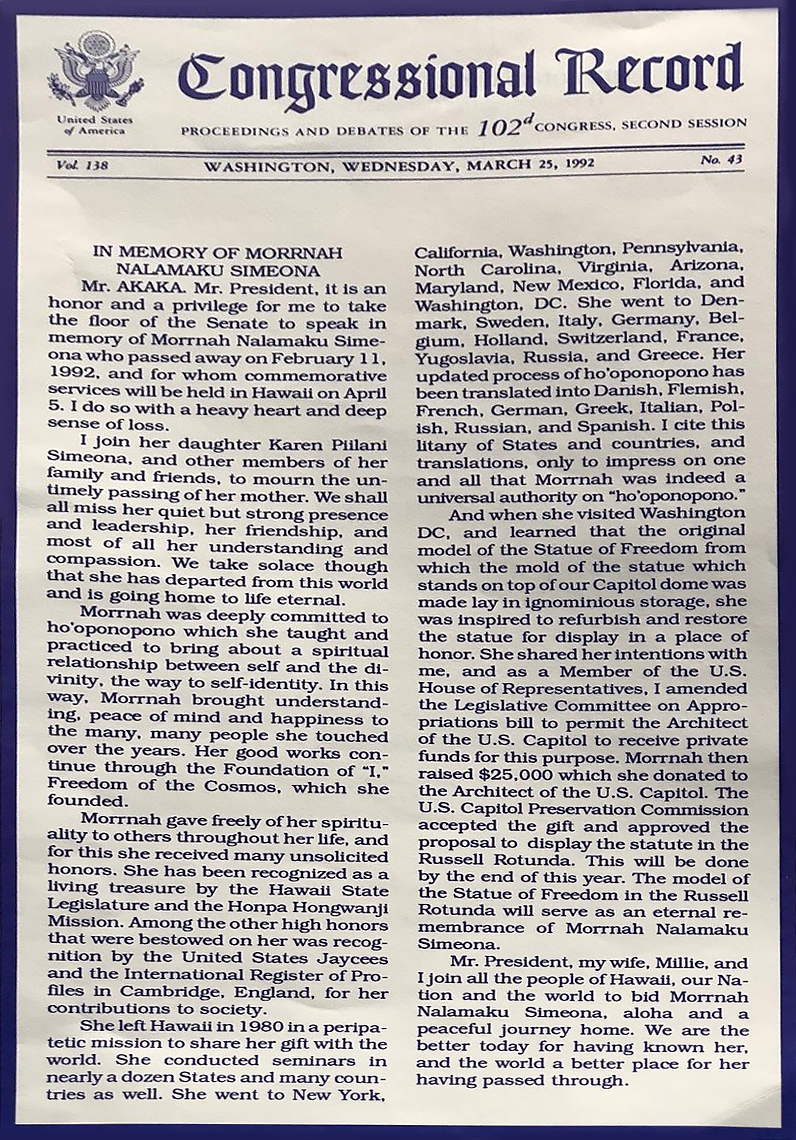 United States of America

Congressional Record

PROCEEDINGS AND DEBATES OF THE $102^d$ CONGRESS, SECOND SESSION

Vol. 138 WASHINGTON, WEDNESDAY, MARCH 25, 1992 No. 43

IN MEMORY OF MORRNAH NALAMAKU SIMEONA

Mr. AKAKA. Mr. President, it is an honor and a privilege for me to take the floor of the Senate to speak in memory of Morrnah Nalamaku Simeona who passed away on February 11, 1992, and for whom commemorative services will be held in Hawaii on April 5. I do so with a heavy heart and deep sense of loss.

I join her daughter Karen Piilani Simeona, and other members of her family and friends, to mourn the untimely passing of her mother. We shall all miss her quiet but strong presence and leadership, her friendship, and most of all her understanding and compassion. We take solace though that she has departed from this world and is going home to life eternal.

Morrnah was deeply committed to ho'oponopono which she taught and practiced to bring about a spiritual relationship between self and the divinity, the way to self-identity. In this way, Morrnah brought understanding, peace of mind and happiness to the many, many people she touched over the years. Her good works continue through the Foundation of "I," Freedom of the Cosmos, which she founded.

Morrnah gave freely of her spirituality to others throughout her life, and for this she received many unsolicited honors. She has been recognized as a living treasure by the Hawaii State Legislature and the Honpa Hongwanji Mission. Among the other high honors that were bestowed on her was recognition by the United States Jaycees and the International Register of Profiles in Cambridge, England, for her contributions to society.

She left Hawaii in 1980 in a peripatetic mission to share her gift with the world. She conducted seminars in nearly a dozen States and many countries as well. She went to New York, California, Washington, Pennsylvania, North Carolina, Virginia, Arizona, Maryland, New Mexico, Florida, and Washington, DC. She went to Denmark, Sweden, Italy, Germany, Belgium, Holland, Switzerland, France, Yugoslavia, Russia, and Greece. Her updated process of ho'oponopono has been translated into Danish, Flemish, French, German, Greek, Italian, Polish, Russian, and Spanish. I cite this litany of States and countries, and translations, only to impress on one and all that Morrnah was indeed a universal authority on "ho'oponopono."

And when she visited Washington DC, and learned that the original model of the Statue of Freedom from which the mold of the statue which stands on top of our Capitol dome was made lay in ignominious storage, she was inspired to refurbish and restore the statue for display in a place of honor. She shared her intentions with me, and as a Member of the U.S. House of Representatives, I amended the Legislative Committee on Appropriations bill to permit the Architect of the U.S. Capitol to receive private funds for this purpose. Morrnah then raised $25,000 which she donated to the Architect of the U.S. Capitol. The U.S. Capitol Preservation Commission accepted the gift and approved the proposal to display the statute in the Russell Rotunda. This will be done by the end of this year. The model of the Statue of Freedom in the Russell Rotunda will serve as an eternal remembrance of Morrnah Nalamaku Simeona.

Mr. President, my wife, Millie, and I join all the people of Hawaii, our Nation and the world to bid Morrnah Nalamaku Simeona, aloha and a peaceful journey home. We are the better today for having known her, and the world a better place for her having passed through.